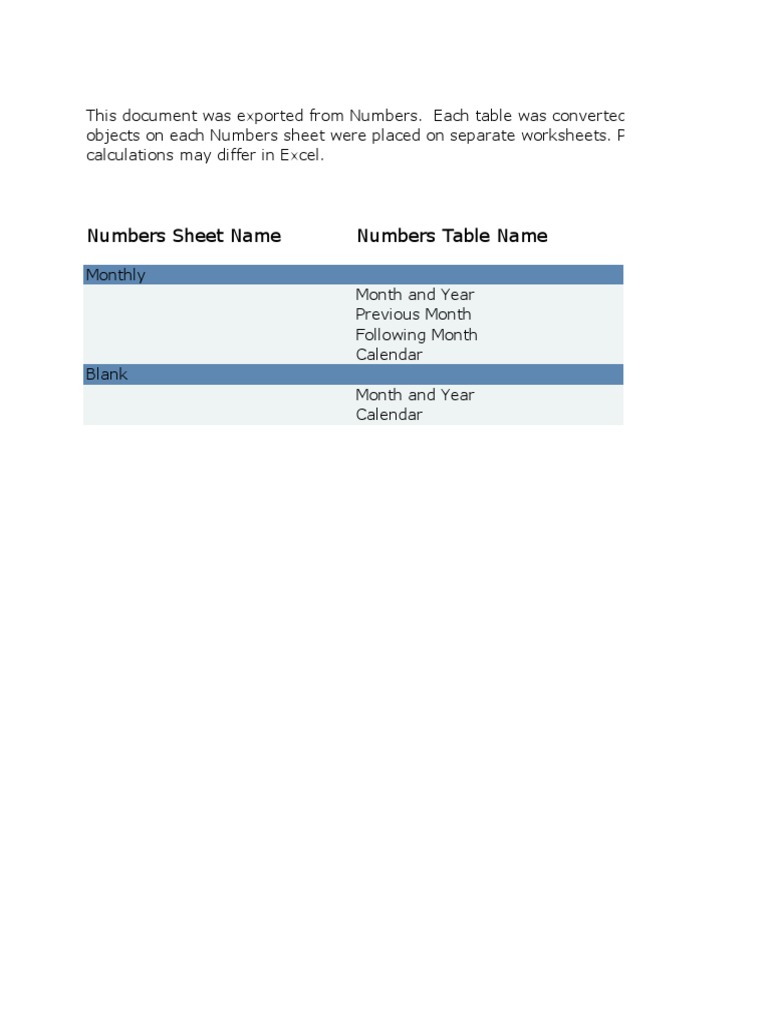 This document was exported from Numbers. Each table was convertec objects on each Numbers sheet were placed on separate worksheets. F calculations may differ in Excel.

| Numbers Sheet Name | Numbers Table Name |
|---|---|
| Monthly | |
| | Month and Year |
| | Previous Month |
| | Following Month |
| | Calendar |
| Blank | |
| | Month and Year |
| | Calendar |